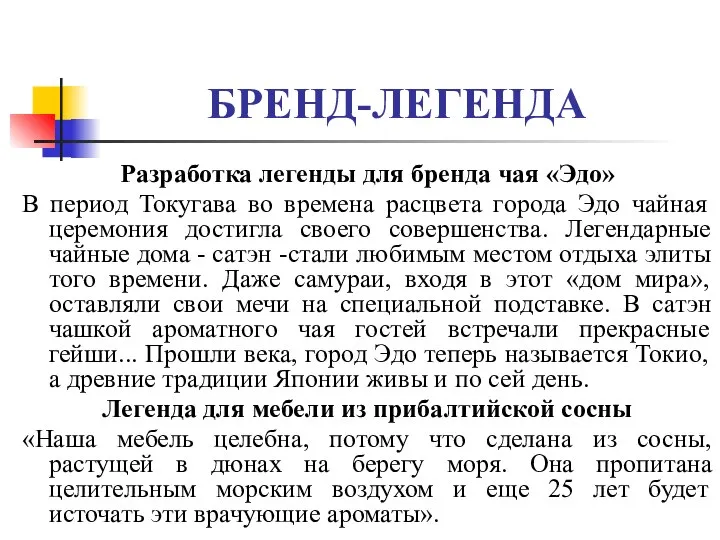 БРЕНД-ЛЕГЕНДА

Разработка легенды для бренда чая «Эдо»

В период Токугава во времена расцвета города Эдо чайная церемония достигла своего совершенства. Легендарные чайные дома - сатэн -стали любимым местом отдыха элиты того времени. Даже самураи, входя в этот «дом мира», оставляли свои мечи на специальной подставке. В сатэн чашкой ароматного чая гостей встречали прекрасные гейши... Прошли века, город Эдо теперь называется Токио, а древние традиции Японии живы и по сей день.

Легенда для мебели из прибалтийской сосны

«Наша мебель целебна, потому что сделана из сосны, растущей в дюнах на берегу моря. Она пропитана целительным морским воздухом и еще 25 лет будет источать эти врачующие ароматы».